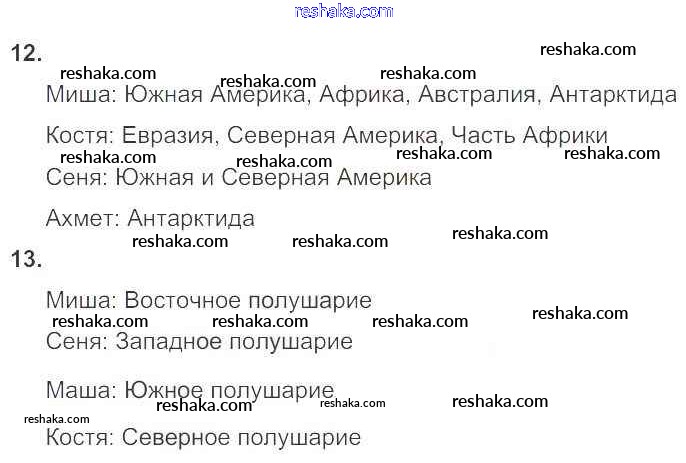 12.

Миша: Южная Америка, Африка, Австралия, Антарктида

Костя: Евразия, Северная Америка, Часть Африки

Сеня: Южная и Северная Америка

Ахмет: Антарктида

13.

Миша: Восточное полушарие

Сеня: Западное полушарие

Маша: Южное полушарие

Костя: Северное полушарие

reshaka.com